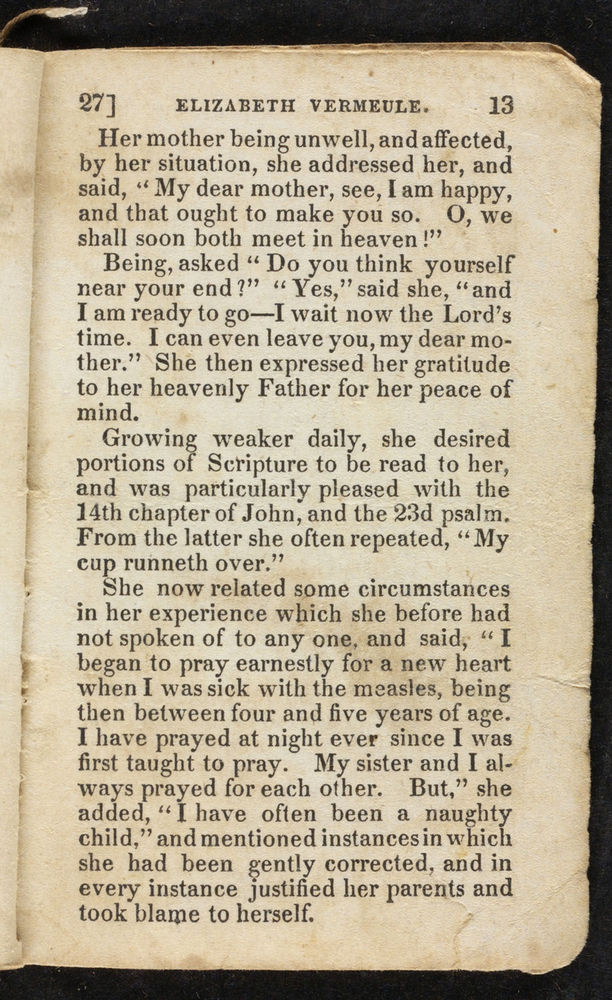 27] ELIZABETH VERMEULE. 13

Her mother being unwell, and affected, by her situation, she addressed her, and said, "My dear mother, see, I am happy, and that ought to make you so. O, we shall soon both meet in heaven!"

Being, asked "Do you think yourself near your end?" "Yes," said she, "and I am ready to go—I wait now the Lord's time. I can even leave you, my dear mother." She then expressed her gratitude to her heavenly Father for her peace of mind.

Growing weaker daily, she desired portions of Scripture to be read to her, and was particularly pleased with the 14th chapter of John, and the 23d psalm. From the latter she often repeated, "My cup runneth over."

She now related some circumstances in her experience which she before had not spoken of to any one, and said, "I began to pray earnestly for a new heart when I was sick with the measles, being then between four and five years of age. I have prayed at night ever since I was first taught to pray. My sister and I always prayed for each other. But," she added, "I have often been a naughty child," and mentioned instances in which she had been gently corrected, and in every instance justified her parents and took blame to herself.